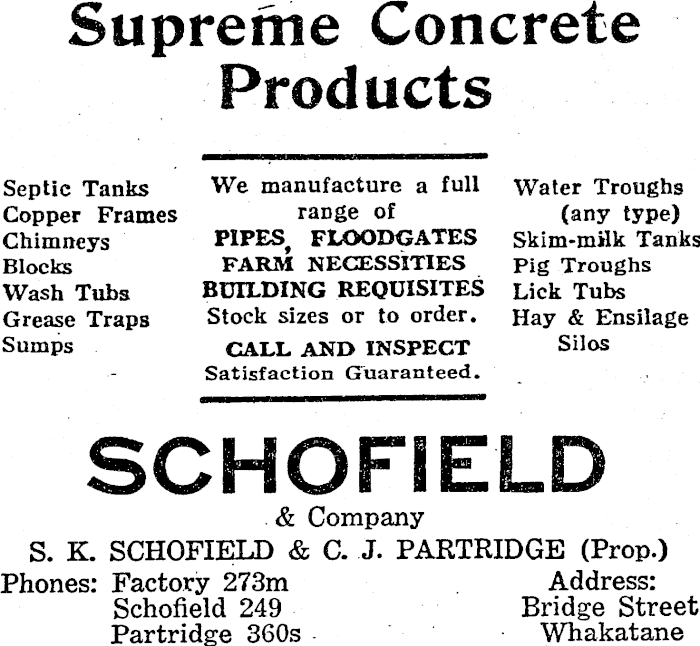 Supreme Concrete Products

Septic Tanks
Copper Frames
Chimneys
Blocks
Wash Tubs
Grease Traps
Sumps

We manufacture a full range of
PIPES, FLOODGATES
FARM NECESSITIES
BUILDING REQUISITES
Stock sizes or to order.
CALL AND INSPECT
Satisfaction Guaranteed.

Water Troughs (any type)
Skim-milk Tanks
Pig Troughs
Lick Tubs
Hay & Ensilage Silos

SCHOFIELD
& Company
S. K. SCHOFIELD & C. J. PARTRIDGE (Prop.)

Phones: Factory 273m
Schofield 249
Partridge 360s

Address:
Bridge Street
Whakatane